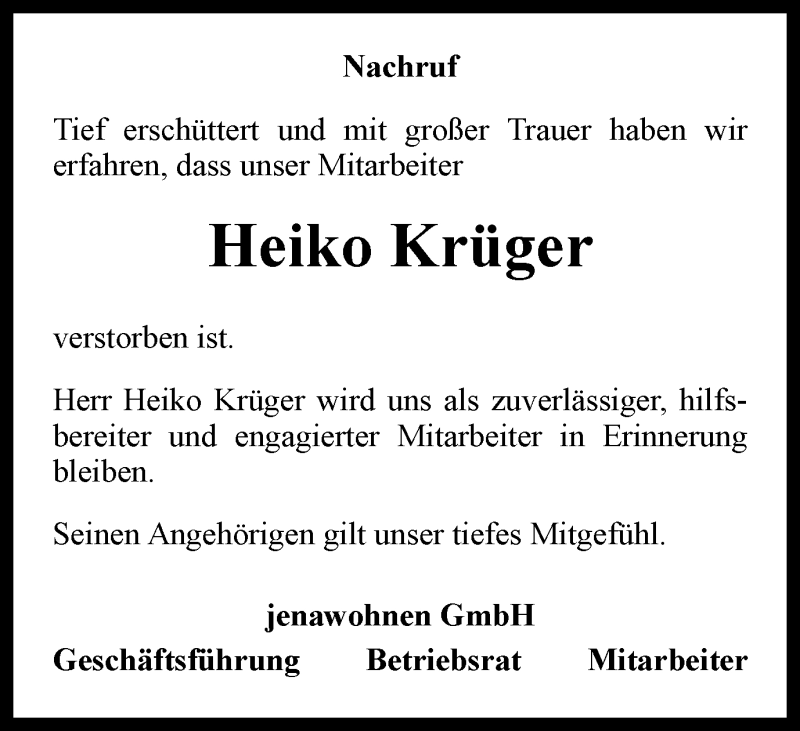 Nachruf

Tief erschüttert und mit großer Trauer haben wir erfahren, dass unser Mitarbeiter

Heiko Krüger

verstorben ist.

Herr Heiko Krüger wird uns als zuverlässiger, hilfsbereiter und engagierter Mitarbeiter in Erinnerung bleiben.

Seinen Angehörigen gilt unser tiefes Mitgefühl.

jenawohnen GmbH

Geschäftsführung Betriebsrat Mitarbeiter